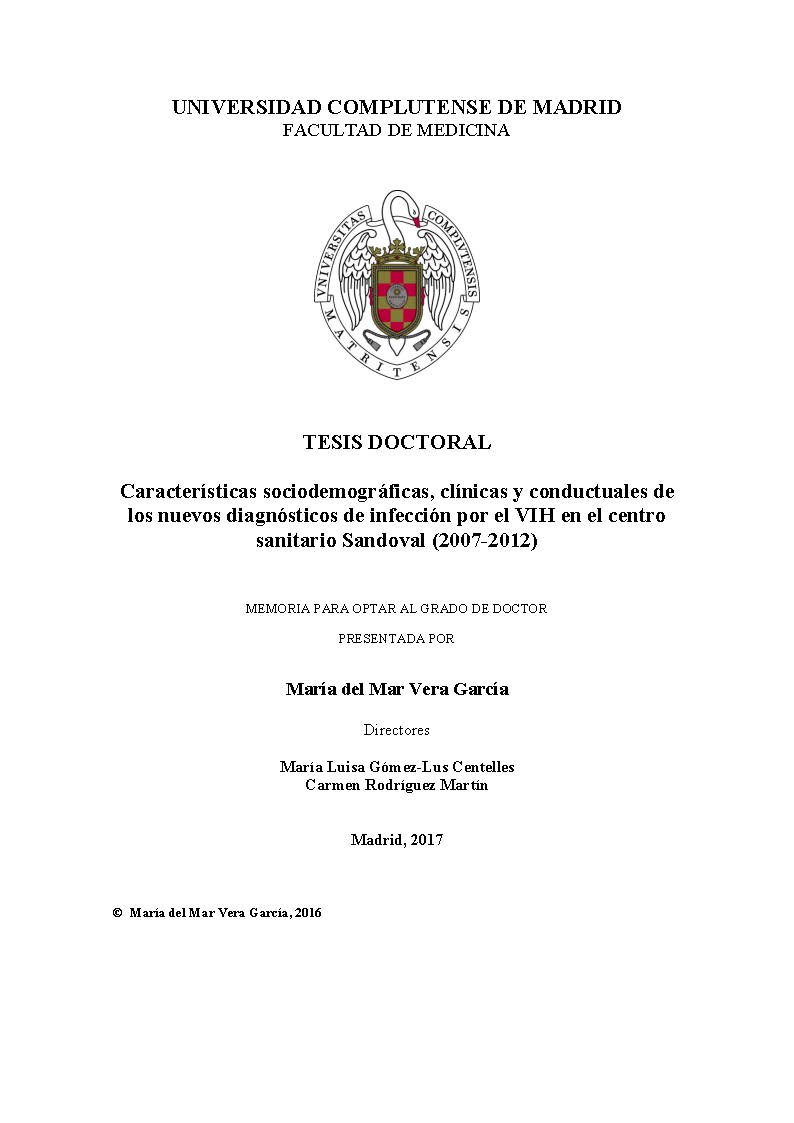 UNIVERSIDAD COMPLUTENSE DE MADRID
FACULTAD DE MEDICINA

VNIVERSITAS COMPLVTENSIS MATRITENSIS

TESIS DOCTORAL

Características sociodemográficas, clínicas y conductuales de los nuevos diagnósticos de infección por el VIH en el centro sanitario Sandoval (2007-2012)

MEMORIA PARA OPTAR AL GRADO DE DOCTOR

PRESENTADA POR

María del Mar Vera García

Directores

María Luisa Gómez-Lus Centelles
Carmen Rodríguez Martín

Madrid, 2017

© María del Mar Vera García, 2016